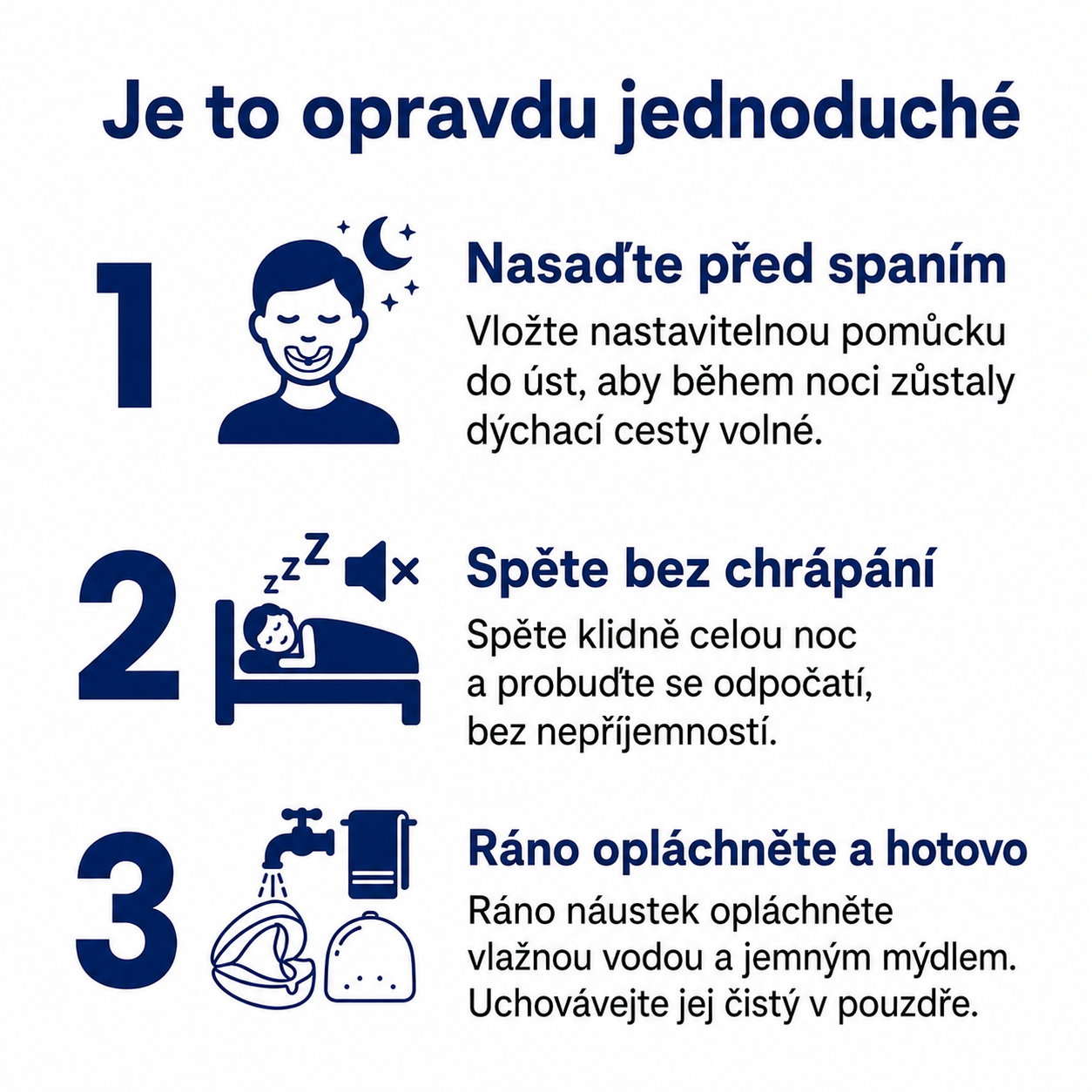 Je to opravdu jednoduché

1

Nasaďte před spaním

Vložte nastavitelnou pomůcku do úst, aby během noci zůstaly dýchací cesty volné.

2

zzZ

Spěte bez chrápání

Spěte klidně celou noc a probuďte se odpočatí, bez nepříjemností.

3

Ráno opláchněte a hotovo

Ráno náustek opláchněte vlažnou vodou a jemným mýdlem. Uchovávejte jej čistý v pouzdře.